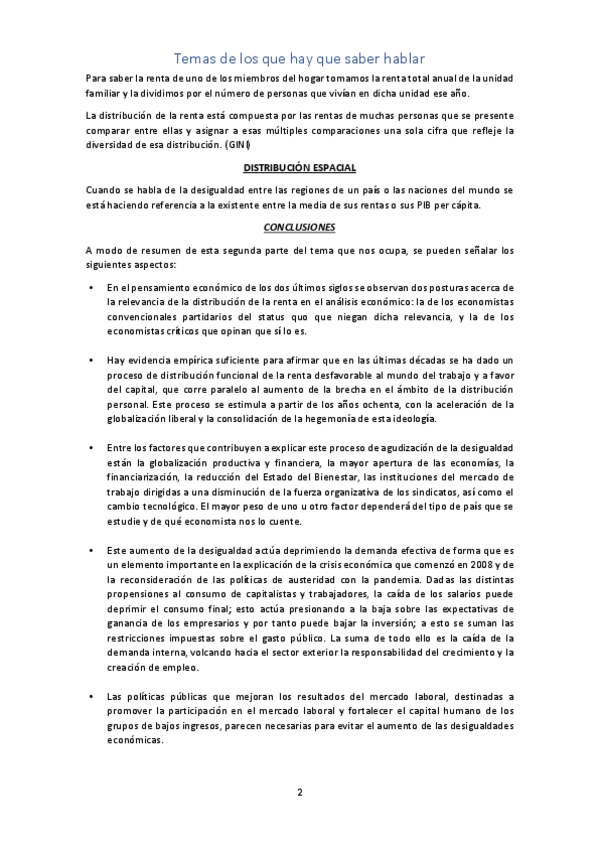 Temas de los que hay que saber hablar

Para saber la renta de uno de los miembros del hogar tomamos la renta total anual de la unidad familiar y la dividimos por el número de personas que vivían en dicha unidad ese año.

La distribución de la renta está compuesta por las rentas de muchas personas que se presente comparar entre ellas y asignar a esas múltiples comparaciones una sola cifra que refleje la diversidad de esa distribución. (GINI)

DISTRIBUCIÓN ESPACIAL

Cuando se habla de la desigualdad entre las regiones de un país o las naciones del mundo se está haciendo referencia a la existente entre la media de sus rentas o sus PIB per cápita.

CONCLUSIONES

A modo de resumen de esta segunda parte del tema que nos ocupa, se pueden señalar los siguientes aspectos:

• En el pensamiento económico de los dos últimos siglos se observan dos posturas acerca de la relevancia de la distribución de la renta en el análisis económico: la de los economistas convencionales partidarios del status quo que niegan dicha relevancia, y la de los economistas críticos que opinan que sí lo es.

• Hay evidencia empírica suficiente para afirmar que en las últimas décadas se ha dado un proceso de distribución funcional de la renta desfavorable al mundo del trabajo y a favor del capital, que corre paralelo al aumento de la brecha en el ámbito de la distribución personal. Este proceso se estimula a partir de los años ochenta, con la aceleración de la globalización liberal y la consolidación de la hegemonía de esta ideología.

• Entre los factores que contribuyen a explicar este proceso de agudización de la desigualdad están la globalización productiva y financiera, la mayor apertura de las economías, la financiarización, la reducción del Estado del Bienestar, las instituciones del mercado de trabajo dirigidas a una disminución de la fuerza organizativa de los sindicatos, así como el cambio tecnológico. El mayor peso de uno u otro factor dependerá del tipo de país que se estudie y de qué economista nos lo cuente.

• Este aumento de la desigualdad actúa deprimiendo la demanda efectiva de forma que es un elemento importante en la explicación de la crisis económica que comenzó en 2008 y de la reconsideración de las políticas de austeridad con la pandemia. Dadas las distintas propensiones al consumo de capitalistas y trabajadores, la caída de los salarios puede deprimir el consumo final; esto actúa presionando a la baja sobre las expectativas de ganancia de los empresarios y por tanto puede bajar la inversión; a esto se suman las restricciones impuestas sobre el gasto público. La suma de todo ello es la caída de la demanda interna, volcando hacia el sector exterior la responsabilidad del crecimiento y la creación de empleo.

• Las políticas públicas que mejoran los resultados del mercado laboral, destinadas a promover la participación en el mercado laboral y fortalecer el capital humano de los grupos de bajos ingresos, parecen necesarias para evitar el aumento de las desigualdades económicas.

2